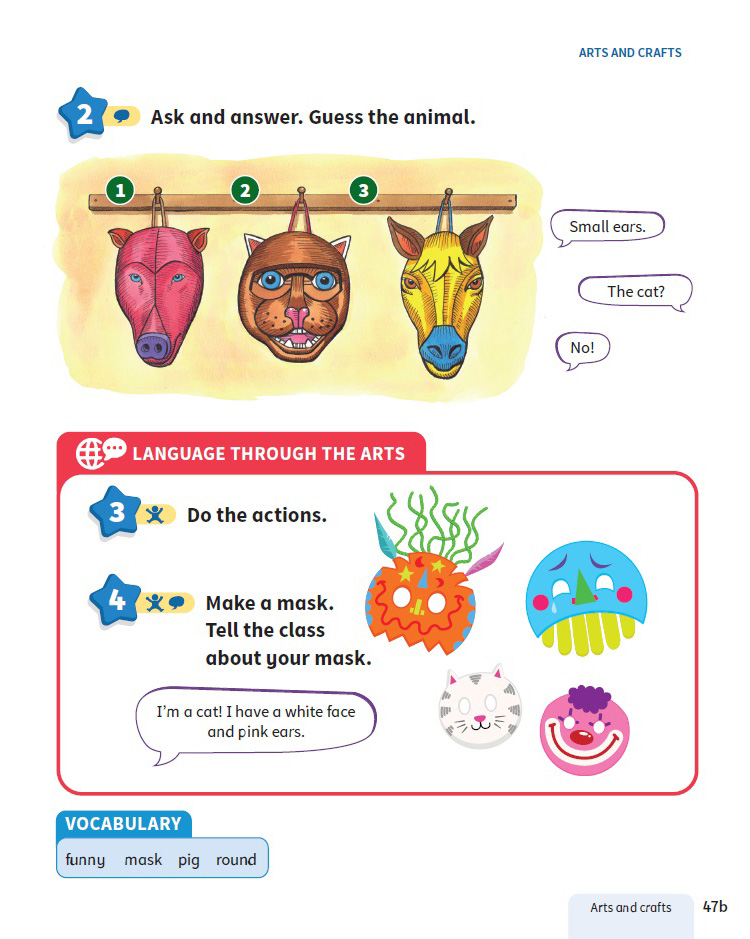 ARTS AND CRAFTS

2 Ask and answer. Guess the animal.

1 2 3

Small ears.

The cat?

No!

LANGUAGE THROUGH THE ARTS

3 Do the actions.

4 Make a mask. Tell the class about your mask.

I'm a cat! I have a white face and pink ears.

VOCABULARY

funny mask pig round

Arts and crafts 47b